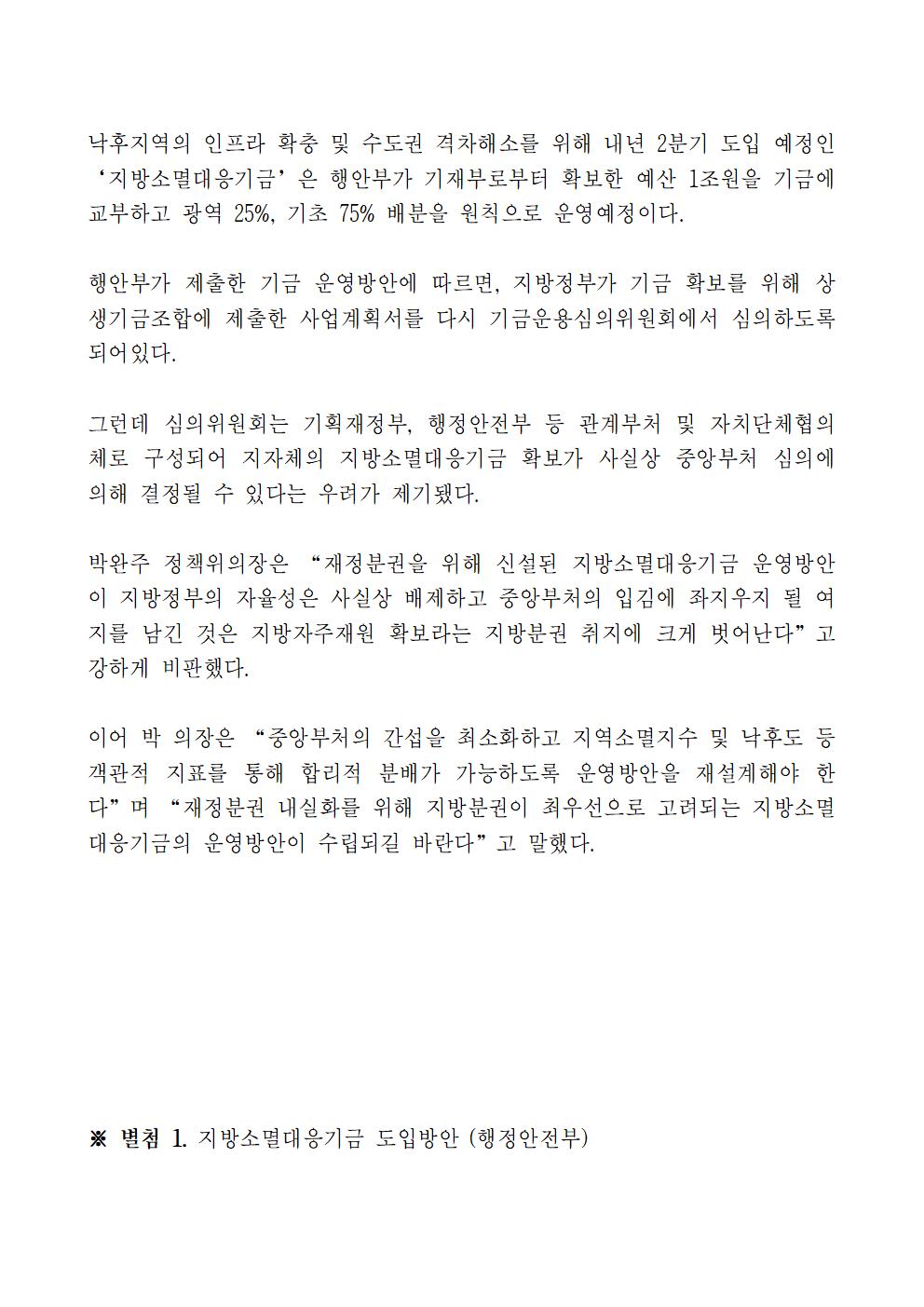 낙후지역의 인프라 확충 및 수도권 격차해소를 위해 내년 2분기 도입 예정인 ‘지방소멸대응기금’은 행안부가 기재부로부터 확보한 예산 1조원을 기금에 교부하고 광역 25%, 기초 75% 배분을 원칙으로 운영예정이다.

행안부가 제출한 기금 운영방안에 따르면, 지방정부가 기금 확보를 위해 상생기금조합에 제출한 사업계획서를 다시 기금운용심의위원회에서 심의하도록 되어있다.

그런데 심의위원회는 기획재정부, 행정안전부 등 관계부처 및 자치단체협의체로 구성되어 지자체의 지방소멸대응기금 확보가 사실상 중앙부처 심의에 의해 결정될 수 있다는 우려가 제기됐다.

박완주 정책위의장은 “재정분권을 위해 신설된 지방소멸대응기금 운영방안이 지방정부의 자율성은 사실상 배제하고 중앙부처의 입김에 좌지우지 될 여지를 남긴 것은 지방자주재원 확보라는 지방분권 취지에 크게 벗어난다”고 강하게 비판했다.

이어 박 의장은 “중앙부처의 간섭을 최소화하고 지역소멸지수 및 낙후도 등 객관적 지표를 통해 합리적 분배가 가능하도록 운영방안을 재설계해야 한다”며 “재정분권 내실화를 위해 지방분권이 최우선으로 고려되는 지방소멸대응기금의 운영방안이 수립되길 바란다”고 말했다.

※ 별첨 1. 지방소멸대응기금 도입방안 (행정안전부)